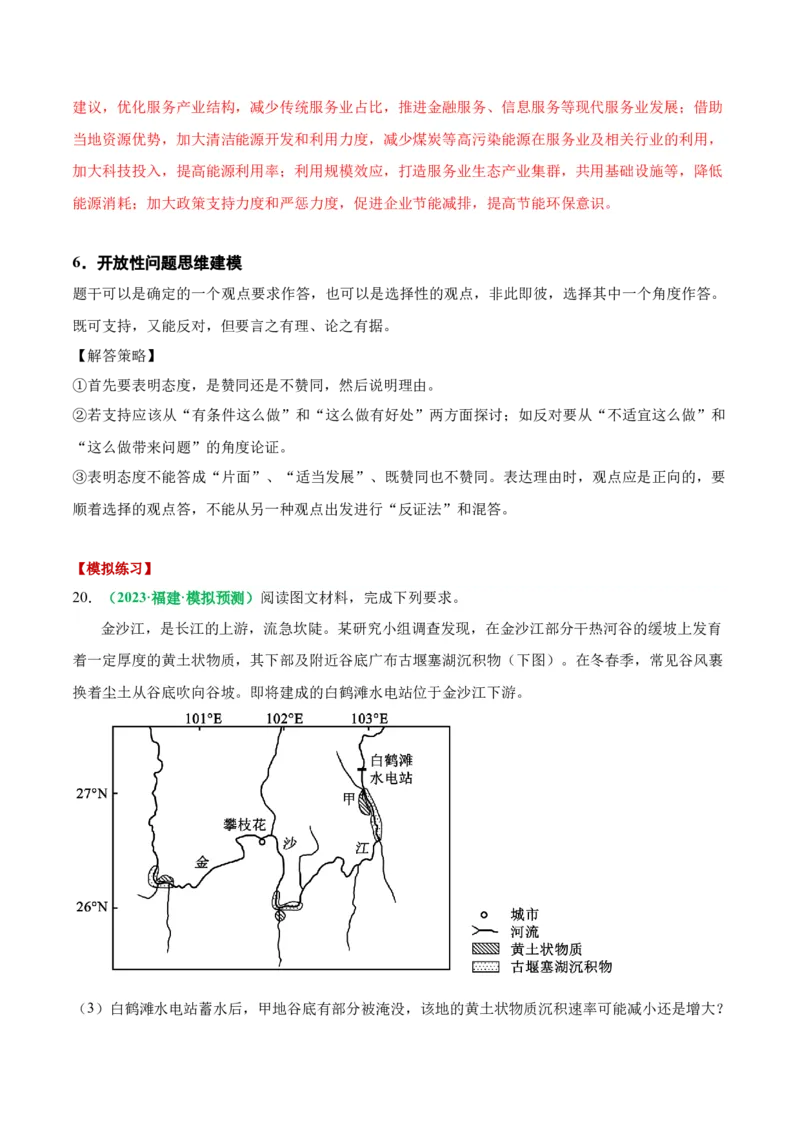 建议，优化服务产业结构，减少传统服务业占比，推进金融服务、信息服务等现代服务业发展；借助当地资源优势，加大清洁能源开发和利用力度，减少煤炭等高污染能源在服务业及相关行业的利用，加大科技投入，提高能源利用率；利用规模效应，打造服务业生态产业集群，共用基础设施等，降低能源消耗；加大政策支持力度和严惩力度，促进企业节能减排，提高节能环保意识。

6．开放性问题思维建模

题干可以是确定的一个观点要求作答，也可以是选择性的观点，非此即彼，选择其中一个角度作答。既可支持，又能反对，但要言之有理、论之有据。

【解答策略】

①首先要表明态度，是赞同还是不赞同，然后说明理由。

②若支持应该从“有条件这么做”和“这么做有好处”两方面探讨；如反对要从“不适宜这么做”和“这么做带来问题”的角度论证。

③表明态度不能答成“片面”、“适当发展”、既赞同也不赞同。表达理由时，观点应是正向的，要顺着选择的观点答，不能从另一种观点出发进行“反证法”和混答。

【模拟练习】

20．（2023·福建·模拟预测）阅读图文材料，完成下列要求。

金沙江，是长江的上游，流急坎陡。某研究小组调查发现，在金沙江部分干热河谷的缓坡上发育着一定厚度的黄土状物质，其下部及附近谷底广布古堰塞湖沉积物（下图）。在冬春季，常见谷风裹挟着尘土从谷底吹向谷坡。即将建成的白鹤滩水电站位于金沙江下游。

101°E 102°E 103°E
27°N
26°N
白鹤滩水电站
甲
攀枝花
金
沙
江
城市
河流
黄土状物质
古堰塞湖沉积物

（3）白鹤滩水电站蓄水后，甲地谷底有部分被淹没，该地的黄土状物质沉积速率可能减小还是增大？